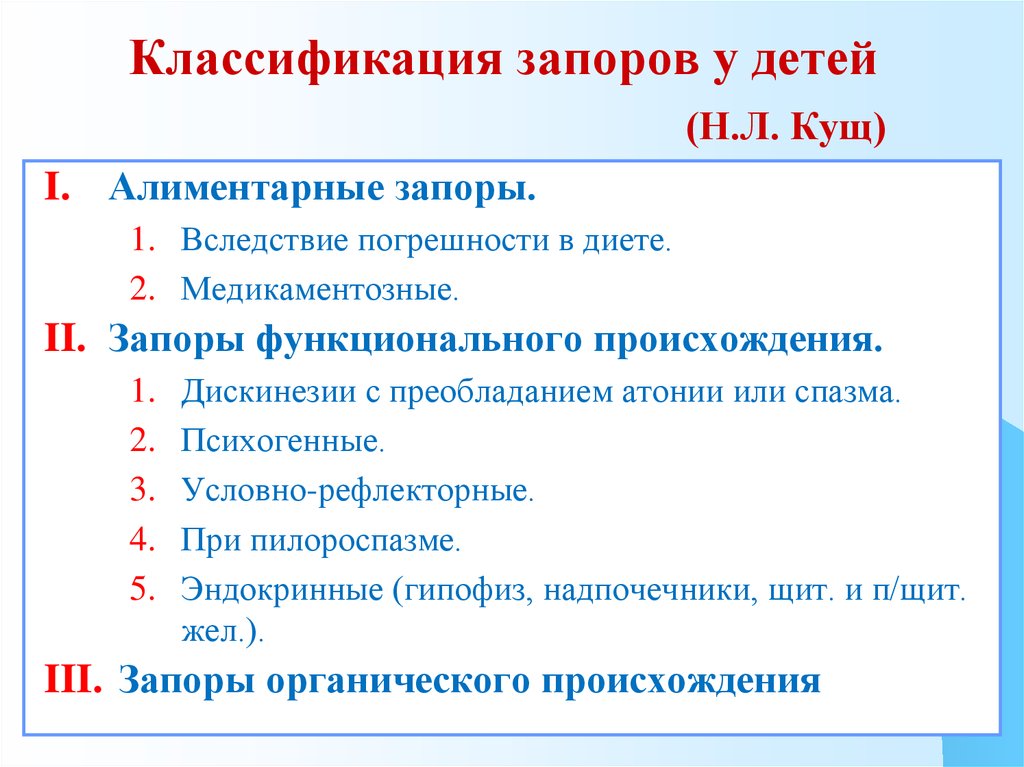 Классификация запоров у детей

(Н.Л. Кущ)

I. Алиментарные запоры.

1. Вследствие погрешности в диете.

2. Медикаментозные.

II. Запоры функционального происхождения.

1. Дискинезии с преобладанием атонии или спазма.

2. Психогенные.

3. Условно-рефлекторные.

4. При пилороспазме.

5. Эндокринные (гипофиз, надпочечники, щит. и п/щит. жел.).

III. Запоры органического происхождения